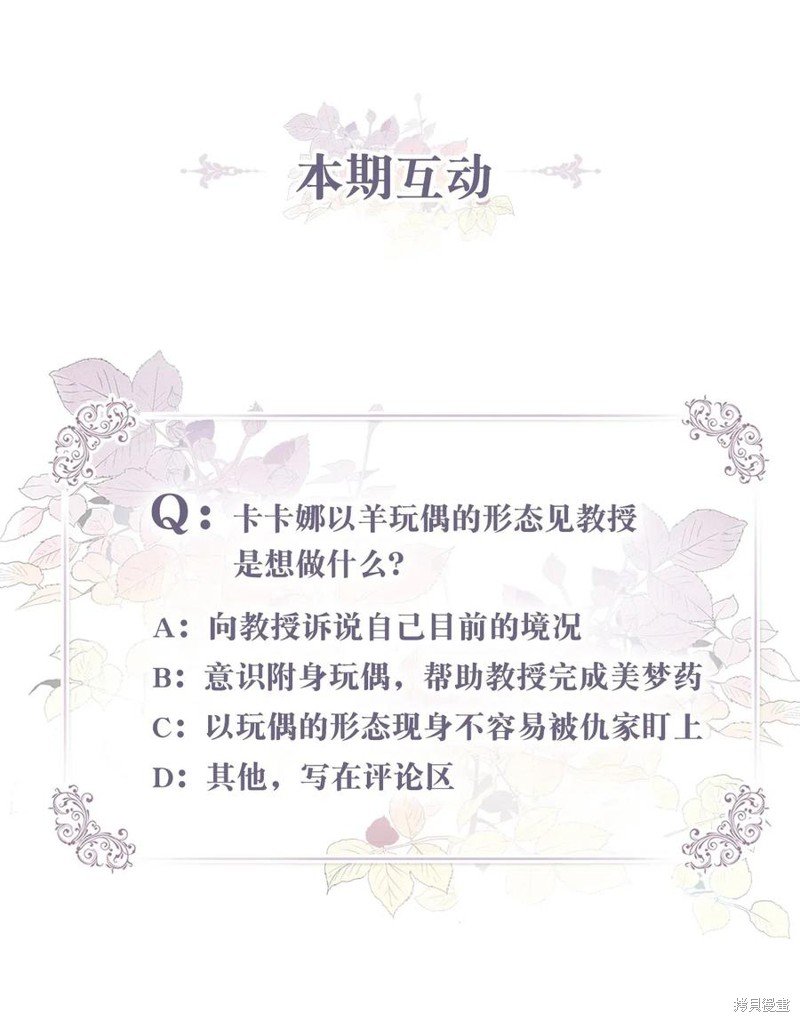 本期互动

Q：卡卡娜以羊玩偶的形态见教授是想做什么？

A：向教授诉说自己目前的境况
B：意识附身玩偶，帮助教授完成美梦药
C：以玩偶的形态现身不容易被仇家盯上
D：其他，写在评论区

拷貝漫畫